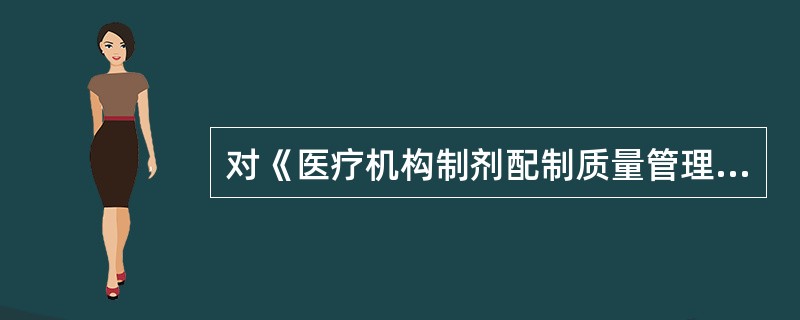 对《医疗机构制剂配制质量管理...